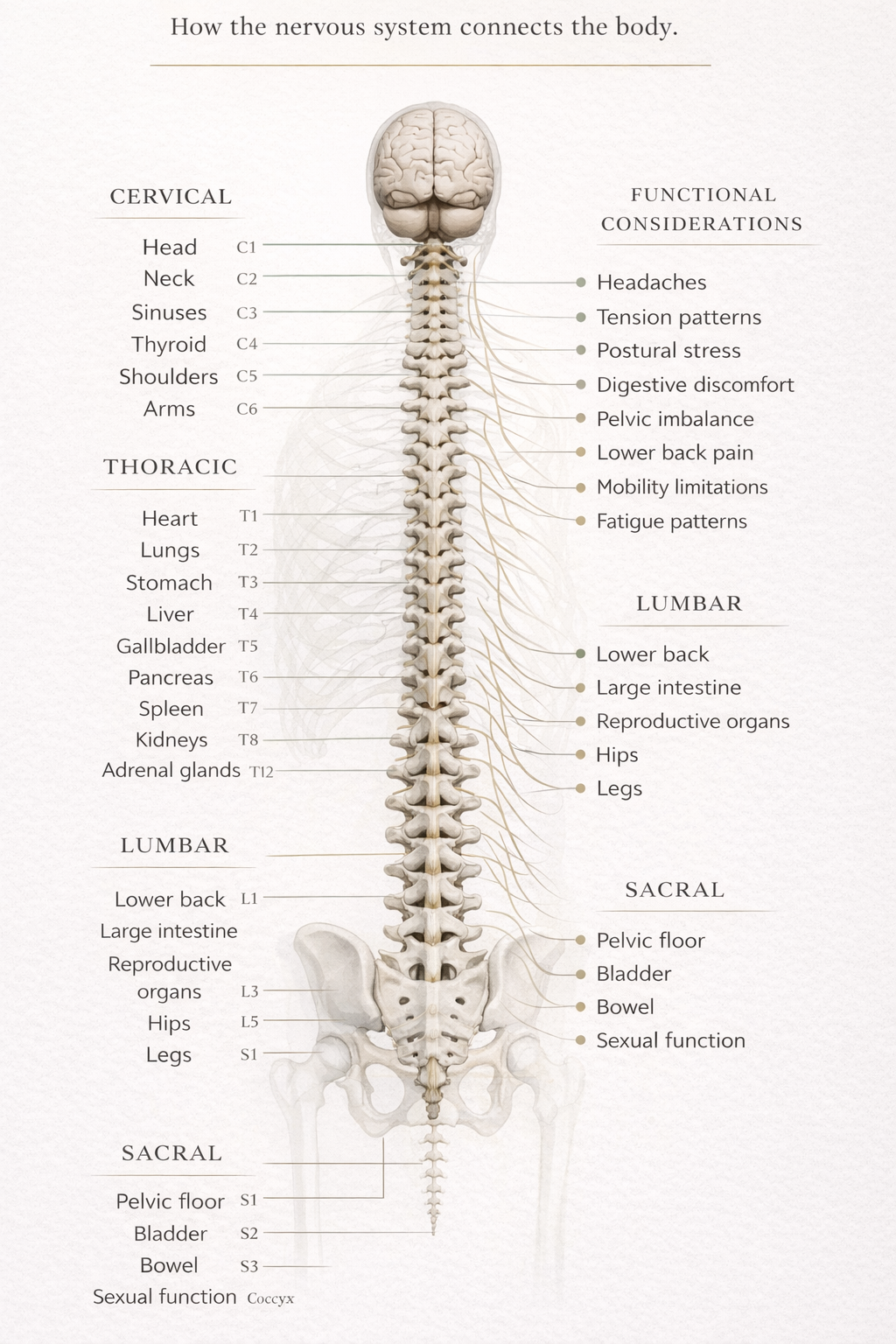 How the nervous system connects the body.

CERVICAL

Head C1
Neck C2
Sinuses C3
Thyroid C4
Shoulders C5
Arms C6

THORACIC

Heart T1
Lungs T2
Stomach T3
Liver T4
Gallbladder T5
Pancreas T6
Spleen T7
Kidneys T8
Adrenal glands T12

LUMBAR

Lower back L1
Large intestine
Reproductive organs L3
Hips L5
Legs S1

SACRAL

Pelvic floor S1
Bladder S2
Bowel S3
Sexual function Coccyx

FUNCTIONAL CONSIDERATIONS

Headaches
Tension patterns
Postural stress
Digestive discomfort
Pelvic imbalance
Lower back pain
Mobility limitations
Fatigue patterns

LUMBAR

Lower back
Large intestine
Reproductive organs
Hips
Legs

SACRAL

Pelvic floor
Bladder
Bowel
Sexual function